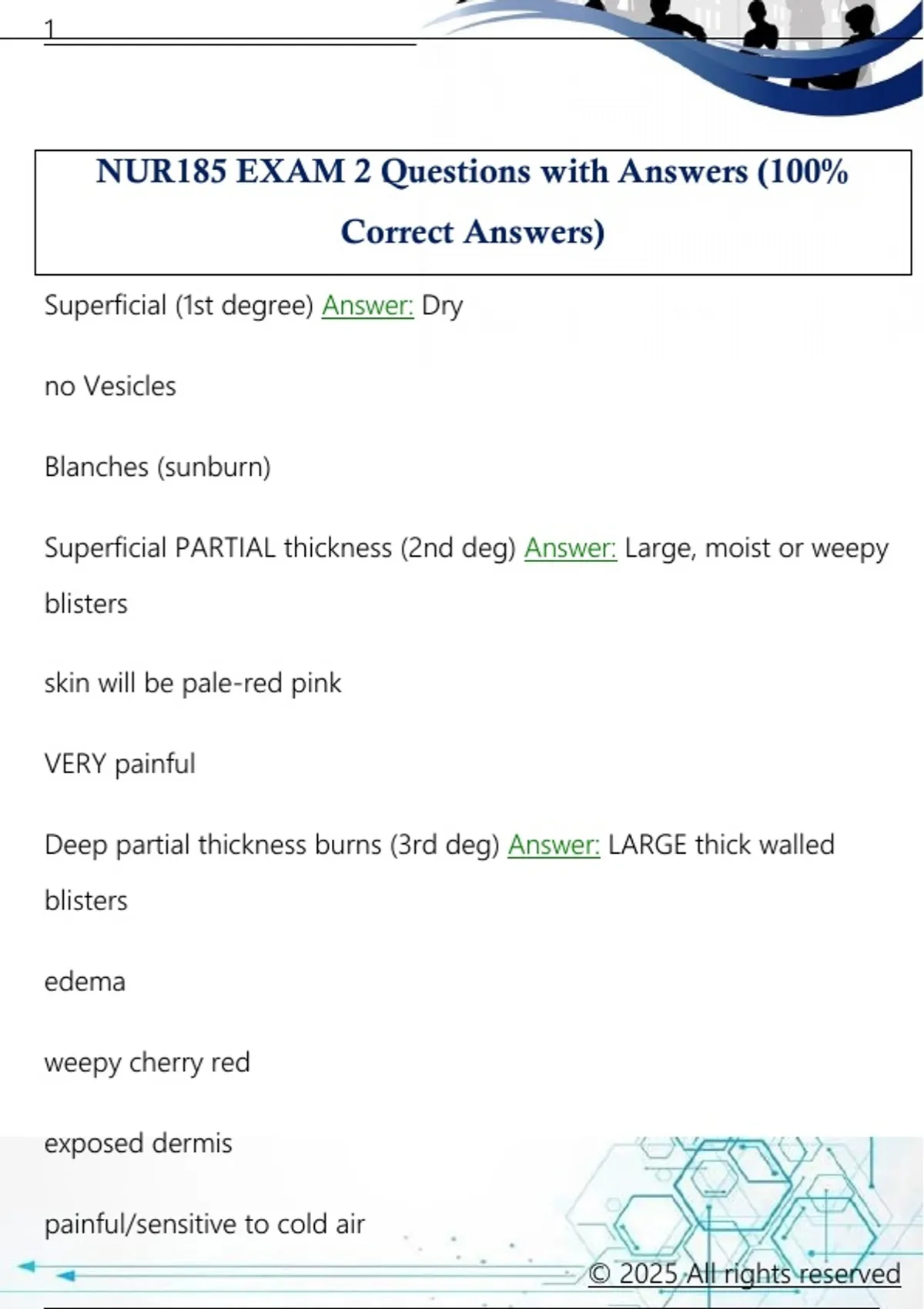 1

NUR185 EXAM 2 Questions with Answers (100% Correct Answers)

Superficial (1st degree) Answer: Dry

no Vesicles

Blanches (sunburn)

Superficial PARTIAL thickness (2nd deg) Answer: Large, moist or weepy blisters

skin will be pale-red pink

VERY painful

Deep partial thickness burns (3rd deg) Answer: LARGE thick walled blisters

edema

weepy cherry red

exposed dermis

painful/sensitive to cold air

© 2025 All rights reserved